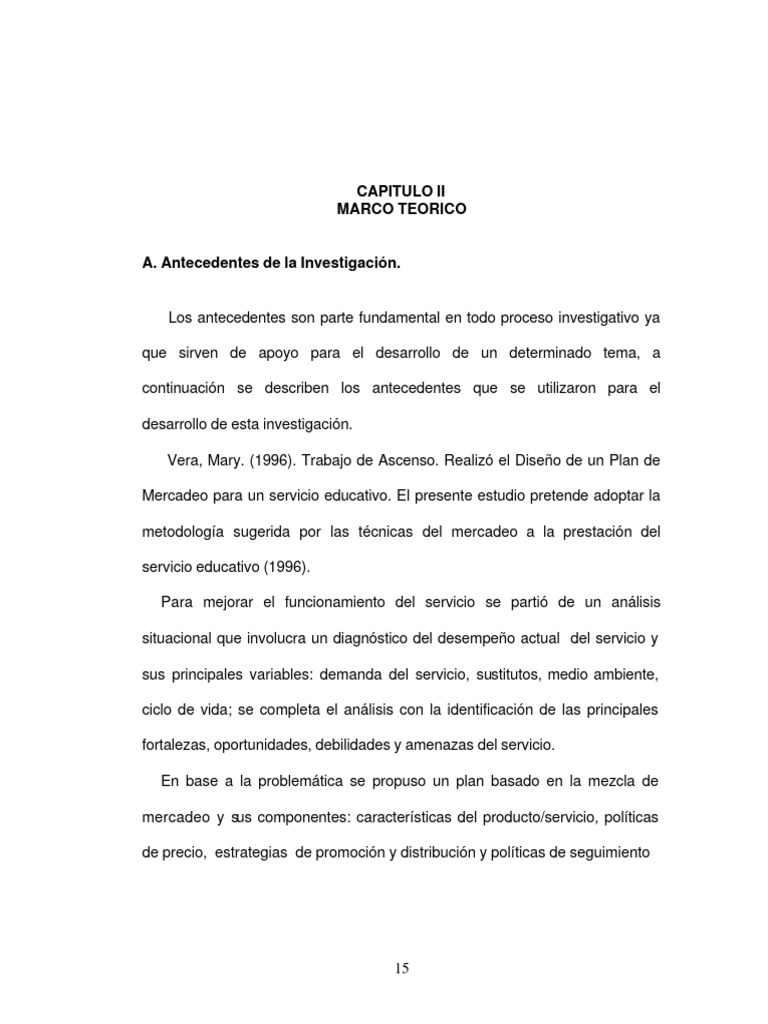 CAPITULO II
MARCO TEORICO

A. Antecedentes de la Investigación.

Los antecedentes son parte fundamental en todo proceso investigativo ya que sirven de apoyo para el desarrollo de un determinado tema, a continuación se describen los antecedentes que se utilizaron para el desarrollo de esta investigación.

Vera, Mary. (1996). Trabajo de Ascenso. Realizó el Diseño de un Plan de Mercadeo para un servicio educativo. El presente estudio pretende adoptar la metodología sugerida por las técnicas del mercadeo a la prestación del servicio educativo (1996).

Para mejorar el funcionamiento del servicio se partió de un análisis situacional que involucra un diagnóstico del desempeño actual del servicio y sus principales variables: demanda del servicio, sustitutos, medio ambiente, ciclo de vida; se completa el análisis con la identificación de las principales fortalezas, oportunidades, debilidades y amenazas del servicio.

En base a la problemática se propuso un plan basado en la mezcla de mercadeo y sus componentes: características del producto/servicio, políticas de precio, estrategias de promoción y distribución y políticas de seguimiento

15